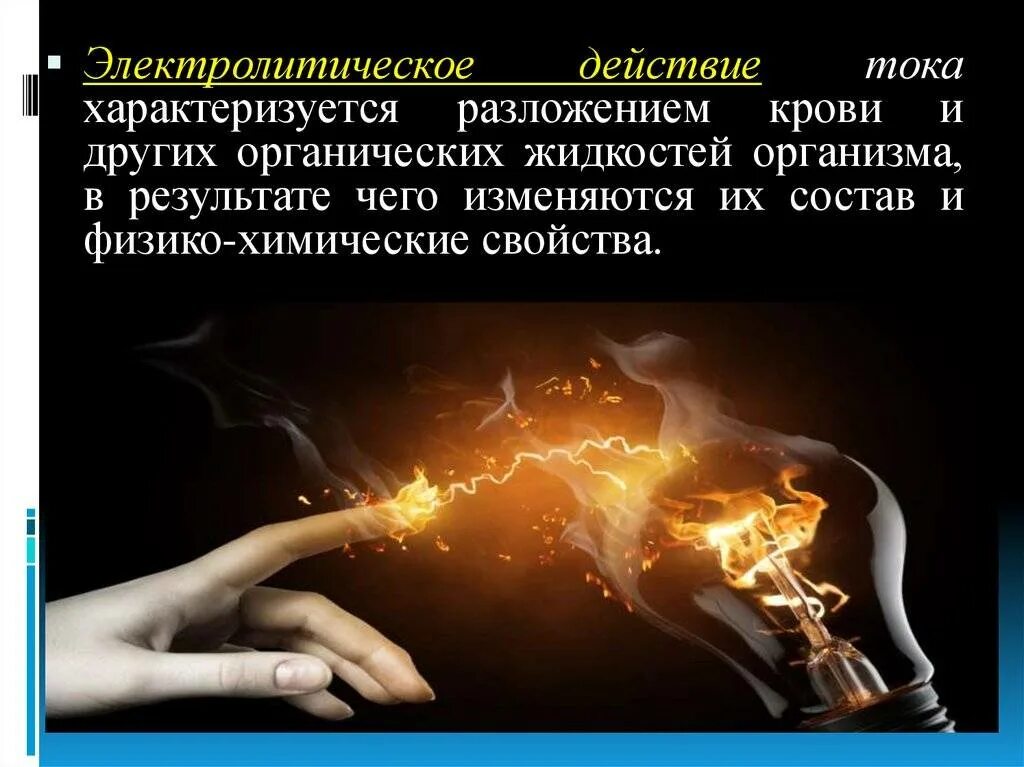 Электролитическое действие тока характеризуется разложением крови и других органических жидкостей организма, в результате чего изменяются их состав и физико-химические свойства.